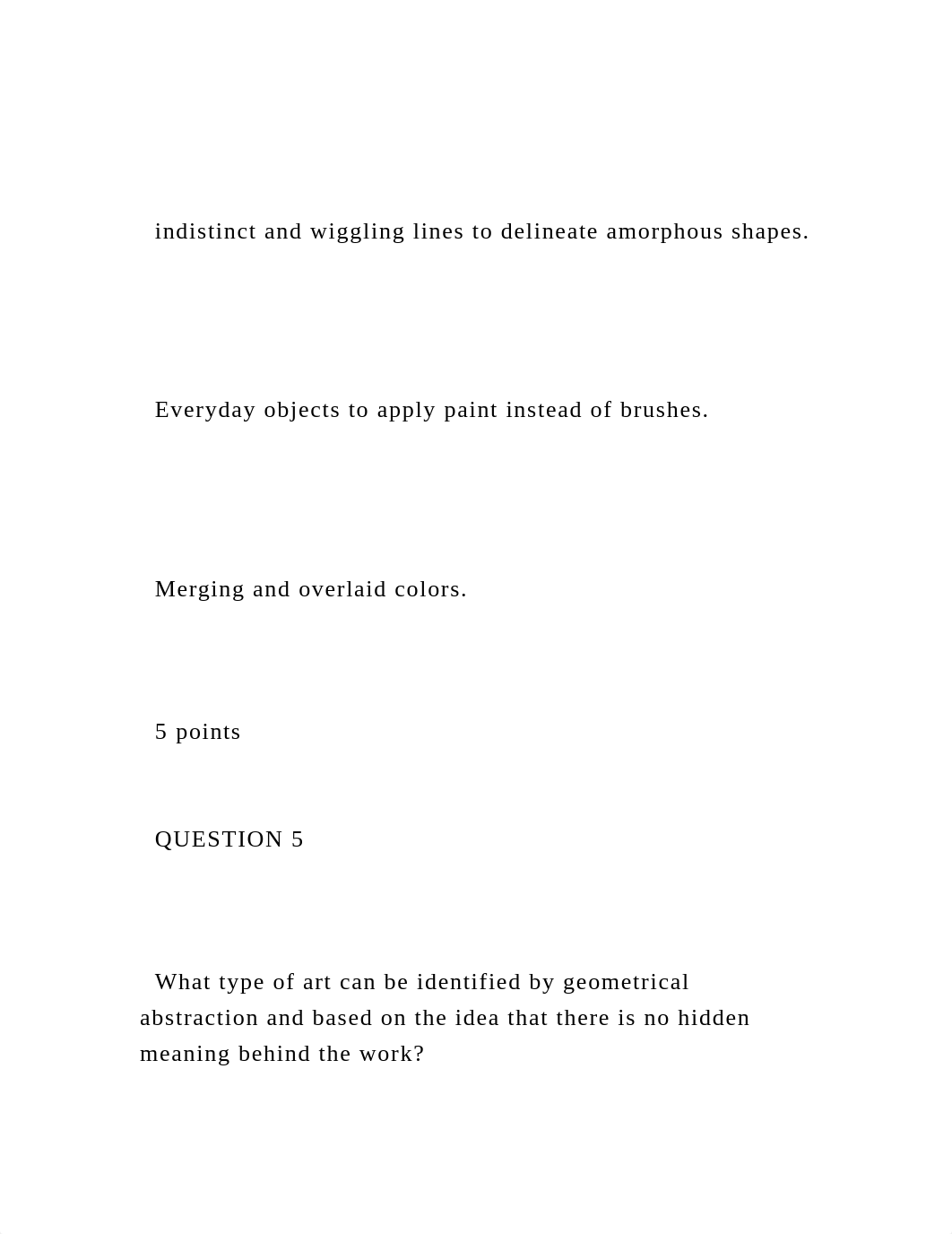 indistinct and wiggling lines to delineate amorphous shapes.

Everyday objects to apply paint instead of brushes.

Merging and overlaid colors.

5 points

QUESTION 5

What type of art can be identified by geometrical abstraction and based on the idea that there is no hidden meaning behind the work?